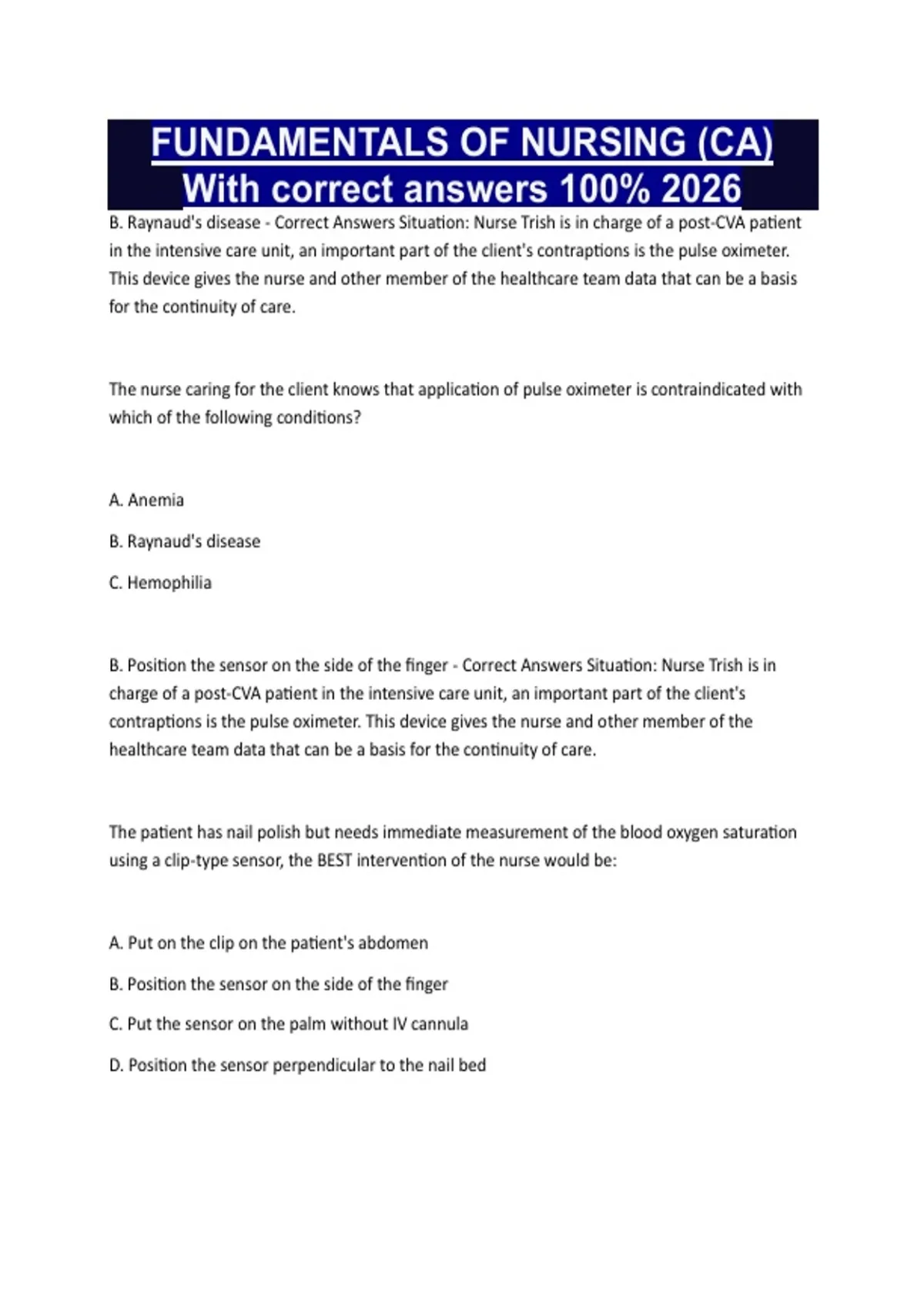 FUNDAMENTALS OF NURSING (CA) With correct answers 100% 2026

B. Raynaud's disease - Correct Answers Situation: Nurse Trish is in charge of a post-CVA patient in the intensive care unit, an important part of the client's contraptions is the pulse oximeter. This device gives the nurse and other member of the healthcare team data that can be a basis for the continuity of care.

The nurse caring for the client knows that application of pulse oximeter is contraindicated with which of the following conditions?

A. Anemia

B. Raynaud's disease

C. Hemophilia

B. Position the sensor on the side of the finger - Correct Answers Situation: Nurse Trish is in charge of a post-CVA patient in the intensive care unit, an important part of the client's contraptions is the pulse oximeter. This device gives the nurse and other member of the healthcare team data that can be a basis for the continuity of care.

The patient has nail polish but needs immediate measurement of the blood oxygen saturation using a clip-type sensor, the BEST intervention of the nurse would be:

A. Put on the clip on the patient's abdomen

B. Position the sensor on the side of the finger

C. Put the sensor on the palm without IV cannula

D. Position the sensor perpendicular to the nail bed